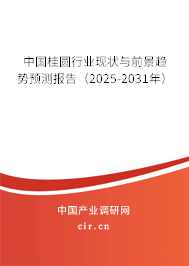 中国桂圆行业现状与前景趋势预测报告（2025-2031年）

中国产业调研网

cir.cn